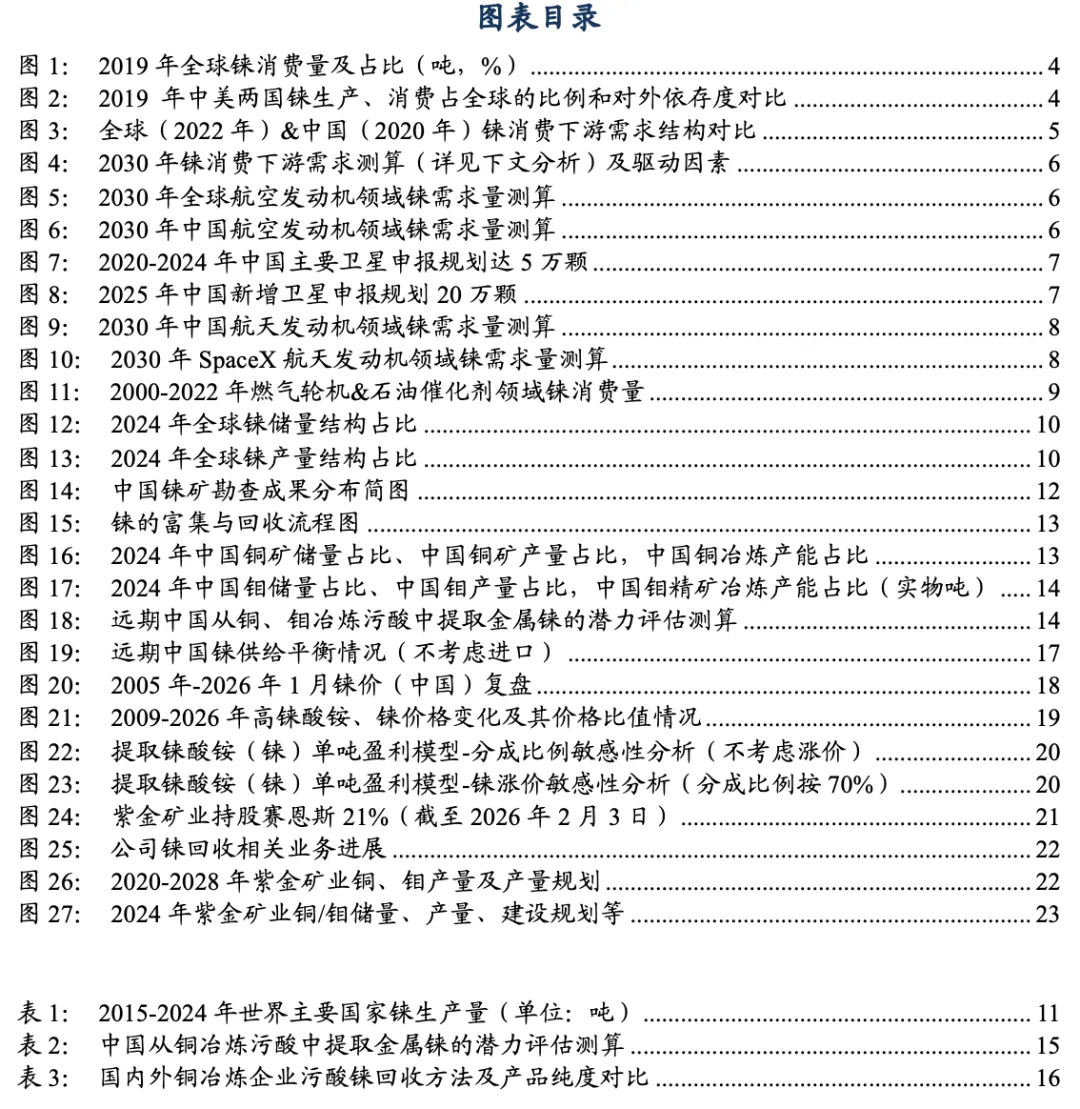 图表目录

图1: 2019年全球铼消费量及占比(吨,%) 4
图2: 2019年中美两国铼生产、消费占全球的比例和对外依存度对比 4
图3: 全球(2022年)&中国(2020年)铼消费下游需求结构对比 5
图4: 2030年铼消费下游需求测算(详见下文分析)及驱动因素 6
图5: 2030年全球航空发动机领域铼需求量测算 6
图6: 2030年中国航空发动机领域铼需求量测算 6
图7: 2020-2024年中国主要卫星申报规划达5万颗 7
图8: 2025年中国新增卫星申报规划20万颗 7
图9: 2030年中国航天发动机领域铼需求量测算 8
图10: 2030年SpaceX航天发动机领域铼需求量测算 8
图11: 2000-2022年燃气轮机&石油催化剂领域铼消费量 9
图12: 2024年全球铼储量结构占比 10
图13: 2024年全球铼产量结构占比 10
图14: 中国铼矿勘查成果分布简图 12
图15: 铼的富集与回收流程图 13
图16: 2024年中国铜矿储量占比、中国铜矿产量占比,中国铜冶炼产能占比 13
图17: 2024年中国钼储量占比、中国钼产量占比,中国钼精矿冶炼产能占比(实物吨) 14
图18: 远期中国从铜、钼冶炼污酸中提取金属铼的潜力评估测算 14
图19: 远期中国铼供给平衡情况(不考虑进口) 17
图20: 2005年-2026年1月铼价(中国)复盘 18
图21: 2009-2026年高铼酸铵、铼价格变化及其价格比值情况 19
图22: 提取铼酸铵(铼)单吨盈利模型-分成比例敏感性分析(不考虑涨价) 20
图23: 提取铼酸铵(铼)单吨盈利模型-铼涨价敏感性分析(分成比例按70%) 20
图24: 紫金矿业持股赛恩斯21%(截至2026年2月3日) 21
图25: 公司铼回收相关业务进展 22
图26: 2020-2028年紫金矿业铜、钼产量及产量规划 22
图27: 2024年紫金矿业铜/钼储量、产量、建设规划等 23

表1: 2015-2024年世界主要国家铼生产量(单位:吨) 11
表2: 中国从铜冶炼污酸中提取金属铼的潜力评估测算 15
表3: 国内外铜冶炼企业污酸铼回收方法及产品纯度对比 16